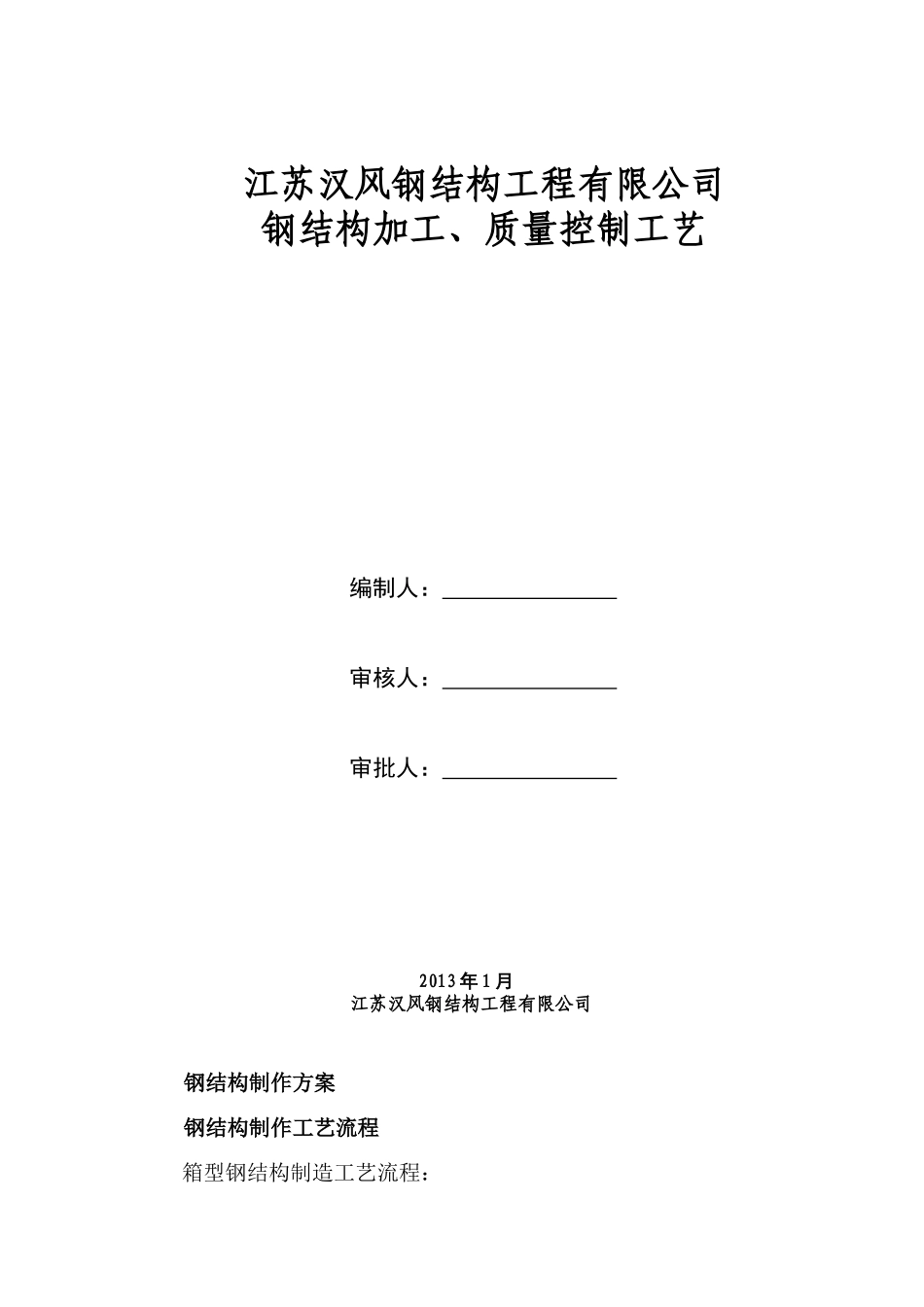 江苏汉风钢结构工程有限公司
钢结构加工、质量控制工艺

编制人：________________

审核人：________________

审批人：________________

2013年1月
江苏汉风钢结构工程有限公司

钢结构制作方案

钢结构制作工艺流程

箱型钢结构制造工艺流程：